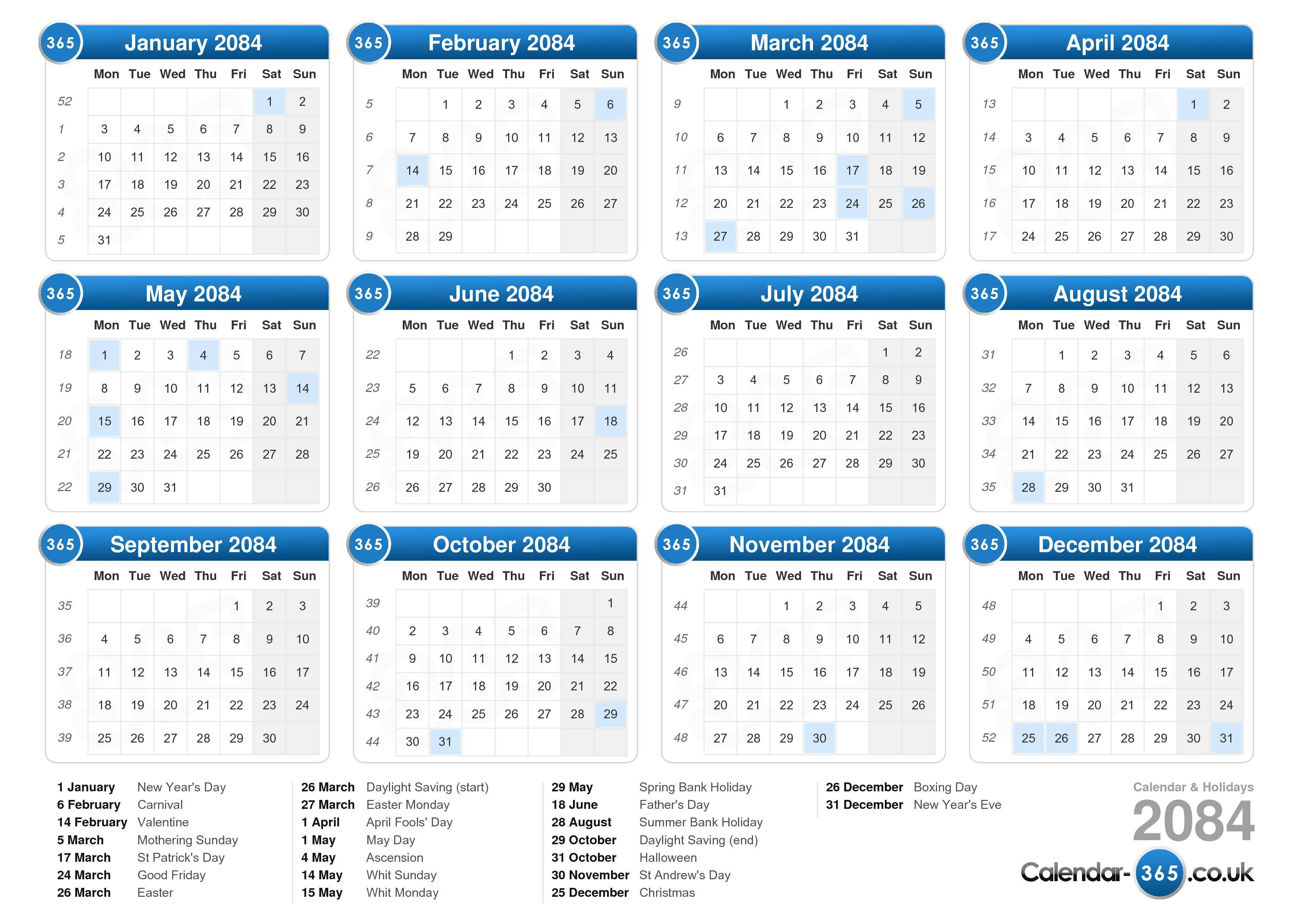 365 January 2084

| | Mon | Tue | Wed | Thu | Fri | Sat | Sun |
|---|---|---|---|---|---|---|---|
| 52 | | | | | | 1 | 2 |
| 1 | 3 | 4 | 5 | 6 | 7 | 8 | 9 |
| 2 | 10 | 11 | 12 | 13 | 14 | 15 | 16 |
| 3 | 17 | 18 | 19 | 20 | 21 | 22 | 23 |
| 4 | 24 | 25 | 26 | 27 | 28 | 29 | 30 |
| 5 | 31 | | | | | | |

365 February 2084

| | Mon | Tue | Wed | Thu | Fri | Sat | Sun |
|---|---|---|---|---|---|---|---|
| 5 | | 1 | 2 | 3 | 4 | 5 | 6 |
| 6 | 7 | 8 | 9 | 10 | 11 | 12 | 13 |
| 7 | 14 | 15 | 16 | 17 | 18 | 19 | 20 |
| 8 | 21 | 22 | 23 | 24 | 25 | 26 | 27 |
| 9 | 28 | 29 | | | | | |

365 March 2084

| | Mon | Tue | Wed | Thu | Fri | Sat | Sun |
|---|---|---|---|---|---|---|---|
| 9 | | | 1 | 2 | 3 | 4 | 5 |
| 10 | 6 | 7 | 8 | 9 | 10 | 11 | 12 |
| 11 | 13 | 14 | 15 | 16 | 17 | 18 | 19 |
| 12 | 20 | 21 | 22 | 23 | 24 | 25 | 26 |
| 13 | 27 | 28 | 29 | 30 | 31 | | |

365 April 2084

| | Mon | Tue | Wed | Thu | Fri | Sat | Sun |
|---|---|---|---|---|---|---|---|
| 13 | | | | | | 1 | 2 |
| 14 | 3 | 4 | 5 | 6 | 7 | 8 | 9 |
| 15 | 10 | 11 | 12 | 13 | 14 | 15 | 16 |
| 16 | 17 | 18 | 19 | 20 | 21 | 22 | 23 |
| 17 | 24 | 25 | 26 | 27 | 28 | 29 | 30 |

365 May 2084

| | Mon | Tue | Wed | Thu | Fri | Sat | Sun |
|---|---|---|---|---|---|---|---|
| 18 | 1 | 2 | 3 | 4 | 5 | 6 | 7 |
| 19 | 8 | 9 | 10 | 11 | 12 | 13 | 14 |
| 20 | 15 | 16 | 17 | 18 | 19 | 20 | 21 |
| 21 | 22 | 23 | 24 | 25 | 26 | 27 | 28 |
| 22 | 29 | 30 | 31 | | | | |

365 June 2084

| | Mon | Tue | Wed | Thu | Fri | Sat | Sun |
|---|---|---|---|---|---|---|---|
| 22 | | | | 1 | 2 | 3 | 4 |
| 23 | 5 | 6 | 7 | 8 | 9 | 10 | 11 |
| 24 | 12 | 13 | 14 | 15 | 16 | 17 | 18 |
| 25 | 19 | 20 | 21 | 22 | 23 | 24 | 25 |
| 26 | 26 | 27 | 28 | 29 | 30 | | |

365 July 2084

| | Mon | Tue | Wed | Thu | Fri | Sat | Sun |
|---|---|---|---|---|---|---|---|
| 26 | | | | | | 1 | 2 |
| 27 | 3 | 4 | 5 | 6 | 7 | 8 | 9 |
| 28 | 10 | 11 | 12 | 13 | 14 | 15 | 16 |
| 29 | 17 | 18 | 19 | 20 | 21 | 22 | 23 |
| 30 | 24 | 25 | 26 | 27 | 28 | 29 | 30 |
| 31 | 31 | | | | | | |

365 August 2084

| | Mon | Tue | Wed | Thu | Fri | Sat | Sun |
|---|---|---|---|---|---|---|---|
| 31 | | 1 | 2 | 3 | 4 | 5 | 6 |
| 32 | 7 | 8 | 9 | 10 | 11 | 12 | 13 |
| 33 | 14 | 15 | 16 | 17 | 18 | 19 | 20 |
| 34 | 21 | 22 | 23 | 24 | 25 | 26 | 27 |
| 35 | 28 | 29 | 30 | 31 | | | |

365 September 2084

| | Mon | Tue | Wed | Thu | Fri | Sat | Sun |
|---|---|---|---|---|---|---|---|
| 35 | | | | | 1 | 2 | 3 |
| 36 | 4 | 5 | 6 | 7 | 8 | 9 | 10 |
| 37 | 11 | 12 | 13 | 14 | 15 | 16 | 17 |
| 38 | 18 | 19 | 20 | 21 | 22 | 23 | 24 |
| 39 | 25 | 26 | 27 | 28 | 29 | 30 | |

365 October 2084

| | Mon | Tue | Wed | Thu | Fri | Sat | Sun |
|---|---|---|---|---|---|---|---|
| 39 | | | | | | | 1 |
| 40 | 2 | 3 | 4 | 5 | 6 | 7 | 8 |
| 41 | 9 | 10 | 11 | 12 | 13 | 14 | 15 |
| 42 | 16 | 17 | 18 | 19 | 20 | 21 | 22 |
| 43 | 23 | 24 | 25 | 26 | 27 | 28 | 29 |
| 44 | 30 | 31 | | | | | |

365 November 2084

| | Mon | Tue | Wed | Thu | Fri | Sat | Sun |
|---|---|---|---|---|---|---|---|
| 44 | | | 1 | 2 | 3 | 4 | 5 |
| 45 | 6 | 7 | 8 | 9 | 10 | 11 | 12 |
| 46 | 13 | 14 | 15 | 16 | 17 | 18 | 19 |
| 47 | 20 | 21 | 22 | 23 | 24 | 25 | 26 |
| 48 | 27 | 28 | 29 | 30 | | | |

365 December 2084

| | Mon | Tue | Wed | Thu | Fri | Sat | Sun |
|---|---|---|---|---|---|---|---|
| 48 | | | | | 1 | 2 | 3 |
| 49 | 4 | 5 | 6 | 7 | 8 | 9 | 10 |
| 50 | 11 | 12 | 13 | 14 | 15 | 16 | 17 |
| 51 | 18 | 19 | 20 | 21 | 22 | 23 | 24 |
| 52 | 25 | 26 | 27 | 28 | 29 | 30 | 31 |

1 January New Year's Day
6 February Carnival
14 February Valentine
5 March Mothering Sunday
17 March St Patrick's Day
24 March Good Friday
26 March Easter

26 March Daylight Saving (start)
27 March Easter Monday
1 April April Fools' Day
1 May May Day
4 May Ascension
14 May Whit Sunday
15 May Whit Monday

29 May Spring Bank Holiday
18 June Father's Day
28 August Summer Bank Holiday
29 October Daylight Saving (end)
31 October Halloween
30 November St Andrew's Day
25 December Christmas

26 December Boxing Day
31 December New Year's Eve

Calendar & Holidays
2084
Calendar-365.co.uk